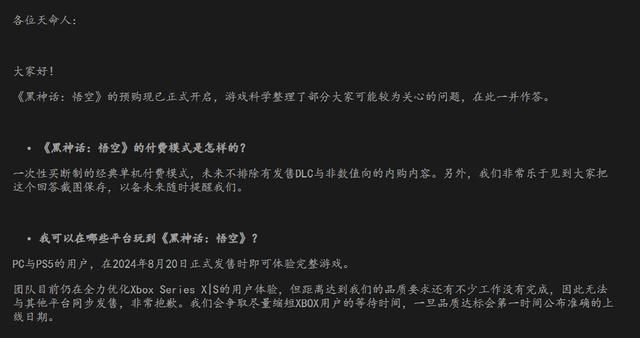 各位天命人：

大家好！

《黑神话：悟空》的预购现已正式开启，游戏科学整理了部分大家可能较为关心的问题，在此一并作答。

• 《黑神话：悟空》的付费模式是怎样的？

一次性买断制的经典单机付费模式，未来不排除有发售DLC与非数值向的内购内容。另外，我们非常乐于见到大家把这个回答截图保存，以备未来随时提醒我们。

• 我可以在哪些平台玩到《黑神话：悟空》？

PC与PS5的用户，在2024年8月20日正式发售时即可体验完整游戏。

团队目前仍在全力优化Xbox Series X|S的用户体验，但距离达到我们的品质要求还有不少工作没有完成，因此无法与其他平台同步发售，非常抱歉。我们会争取尽量缩短XBOX用户的等待时间，一旦品质达标会第一时间公布准确的上线日期。